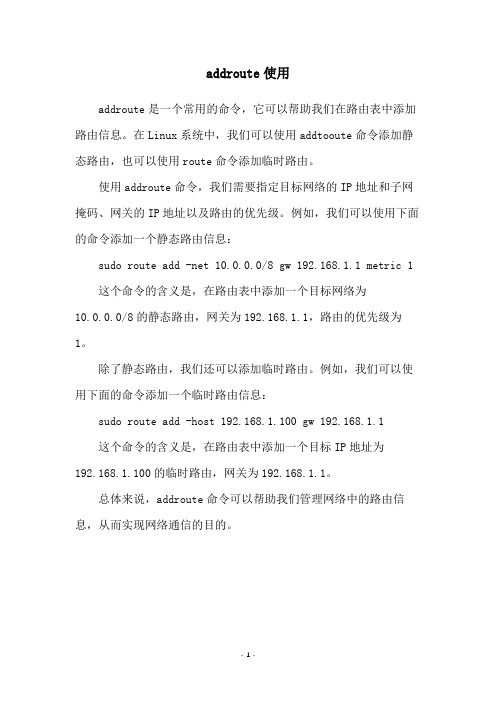 addroute 使用

addroute 是一个常用的命令，它可以帮助我们在路由表中添加路由信息。在 Linux 系统中，我们可以使用 addtooute 命令添加静态路由，也可以使用 route 命令添加临时路由。

使用 addroute 命令，我们需要指定目标网络的 IP 地址和子网掩码、网关的 IP 地址以及路由的优先级。例如，我们可以使用下面的命令添加一个静态路由信息：

sudo route add -net 10.0.0.0/8 gw 192.168.1.1 metric 1

这个命令的含义是，在路由表中添加一个目标网络为 10.0.0.0/8 的静态路由，网关为 192.168.1.1，路由的优先级为 1。

除了静态路由，我们还可以添加临时路由。例如，我们可以使用下面的命令添加一个临时路由信息：

sudo route add -host 192.168.1.100 gw 192.168.1.1

这个命令的含义是，在路由表中添加一个目标 IP 地址为 192.168.1.100 的临时路由，网关为 192.168.1.1。

总体来说，addroute 命令可以帮助我们管理网络中的路由信息，从而实现网络通信的目的。

- 1 -